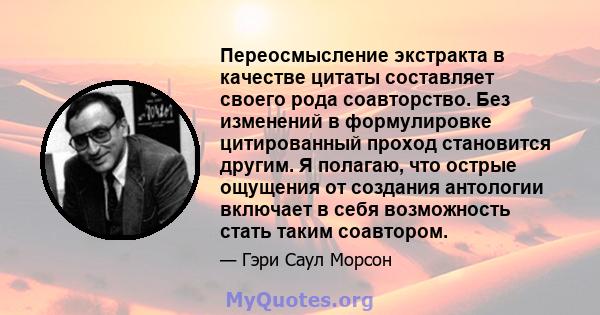 Переосмысление экстракта в качестве цитаты составляет своего рода соавторство. Без изменений в формулировке цитированный проход становится другим. Я полагаю, что острые ощущения от создания антологии включает в себя возможность стать таким соавтором.

— Гэри Саул Морсон

MyQuotes.org